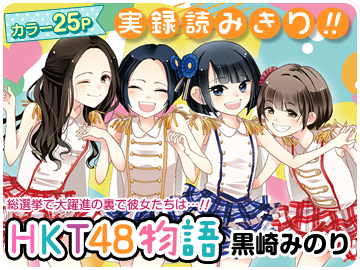 カラー25P

実録読みきり!!

総選挙で大躍進の裏で彼女たちは…!!

HKT48物語

黒崎みのり